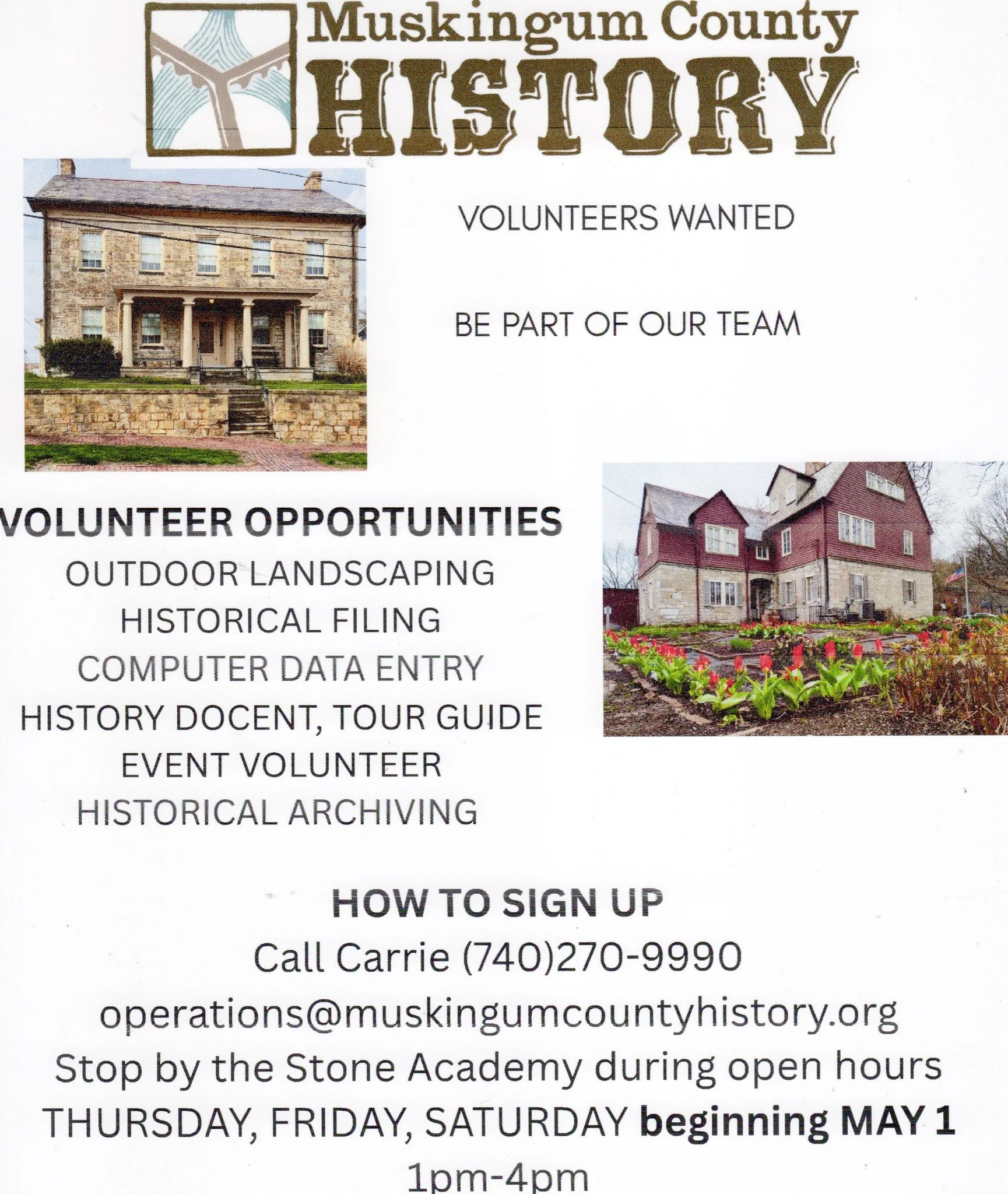 Muskingum County
HISTORY

VOLUNTEERS WANTED

BE PART OF OUR TEAM

VOLUNTEER OPPORTUNITIES
OUTDOOR LANDSCAPING
HISTORICAL FILING
COMPUTER DATA ENTRY
HISTORY DOCENT, TOUR GUIDE
EVENT VOLUNTEER
HISTORICAL ARCHIVING

HOW TO SIGN UP
Call Carrie (740)270-9990
operations@muskingumcountyhistory.org
Stop by the Stone Academy during open hours
THURSDAY, FRIDAY, SATURDAY beginning MAY 1
1pm-4pm